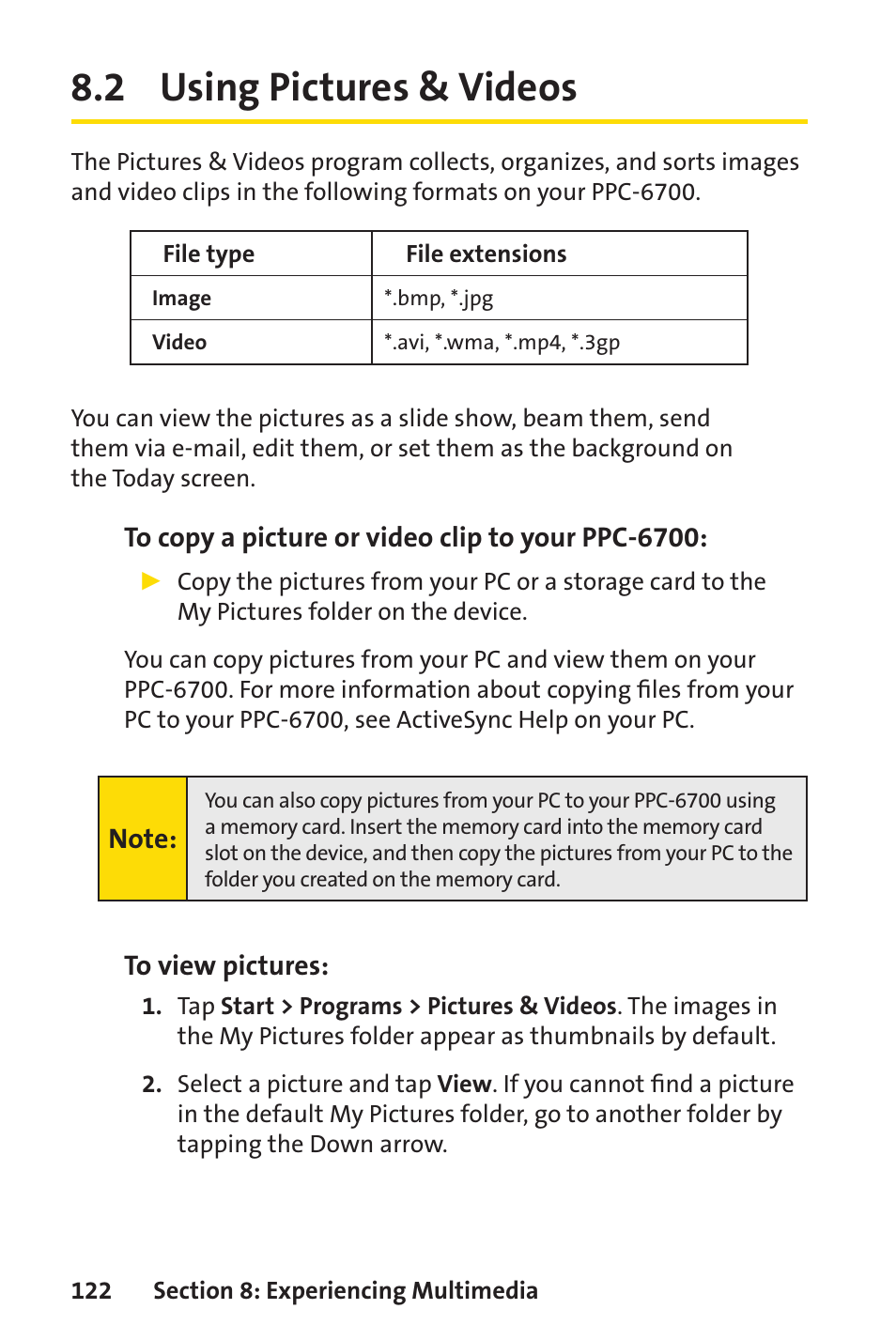 8.2 Using Pictures & Videos

The Pictures & Videos program collects, organizes, and sorts images and video clips in the following formats on your PPC-6700.

| File type | File extensions |
|---|---|
| Image | *.bmp, *.jpg |
| Video | *.avi, *.wma, *.mp4, *.3gp |

You can view the pictures as a slide show, beam them, send them via e-mail, edit them, or set them as the background on the Today screen.

To copy a picture or video clip to your PPC-6700:

▶ Copy the pictures from your PC or a storage card to the My Pictures folder on the device.

You can copy pictures from your PC and view them on your PPC-6700. For more information about copying files from your PC to your PPC-6700, see ActiveSync Help on your PC.

Note: You can also copy pictures from your PC to your PPC-6700 using a memory card. Insert the memory card into the memory card slot on the device, and then copy the pictures from your PC to the folder you created on the memory card.

To view pictures:

1. Tap Start > Programs > Pictures & Videos. The images in the My Pictures folder appear as thumbnails by default.

2. Select a picture and tap View. If you cannot find a picture in the default My Pictures folder, go to another folder by tapping the Down arrow.

122 Section 8: Experiencing Multimedia